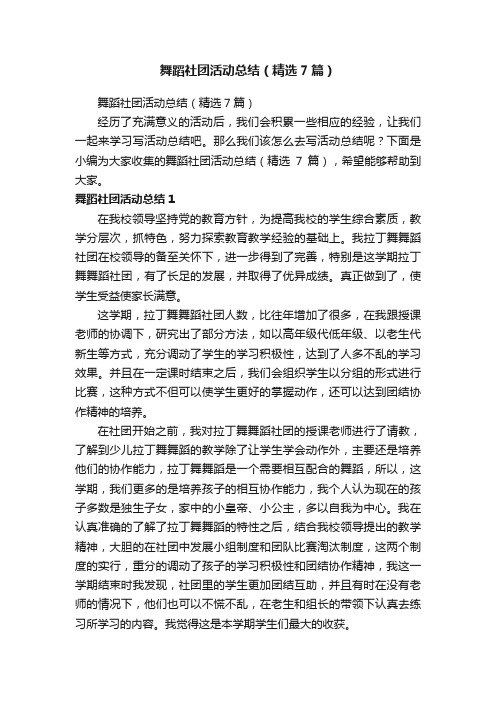 舞蹈社团活动总结（精选7篇）

舞蹈社团活动总结（精选7篇）

经历了充满意义的活动后，我们会积累一些相应的经验，让我们一起来学习写活动总结吧。那么我们该怎么去写活动总结呢？下面是小编为大家收集的舞蹈社团活动总结（精选 7 篇），希望能够帮助到大家。

舞蹈社团活动总结1

在我校领导坚持党的教育方针，为提高我校的学生综合素质，教学分层次，抓特色，努力探索教育教学经验的基础上。我拉丁舞舞蹈社团在校领导的备至关怀下，进一步得到了完善，特别是这学期拉丁舞舞蹈社团，有了长足的发展，并取得了优异成绩。真正做到了，使学生受益使家长满意。

这学期，拉丁舞舞蹈社团人数，比往年增加了很多，在我跟授课老师的协调下，研究出了部分方法，如以高年级代低年级、以老生代新生等方式，充分调动了学生的学习积极性，达到了人多不乱的学习效果。并且在一定课时结束之后，我们会组织学生以分组的形式进行比赛，这种方式不但可以使学生更好的掌握动作，还可以达到团结协作精神的培养。

在社团开始之前，我对拉丁舞舞蹈社团的授课老师进行了请教，了解到少儿拉丁舞舞蹈的教学除了让学生学会动作外，主要还是培养他们的协作能力，拉丁舞舞蹈是一个需要相互配合的舞蹈，所以，这学期，我们更多的是培养孩子的相互协作能力，我个人认为现在的孩子多数是独生子女，家中的小皇帝、小公主，多以自我为中心。我在认真准确的了解了拉丁舞舞蹈的特性之后，结合我校领导提出的教学精神，大胆的在社团中发展小组制度和团队比赛淘汰制度，这两个制度的实行，重分的调动了孩子的学习积极性和团结协作精神，我这一学期结束时我发现，社团里的学生更加团结互助，并且有时在没有老师的情况下，他们也可以不慌不乱，在老生和组长的带领下认真去练习所学习的内容。我觉得这是本学期学生们最大的收获。